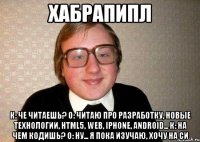 ХАБРАПИПЛ

К: ЧЕ ЧИТАЕШЬ? О: ЧИТАЮ ПРО РАЗРАБОТКУ, НОВЫЕ ТЕХНОЛОГИИ, HTML5, WEB, IPHONE, ANDROID... К: НА ЧЕМ КОДИШЬ? О: НУ... Я ПОКА ИЗУЧАЮ, ХОЧУ НА СИ